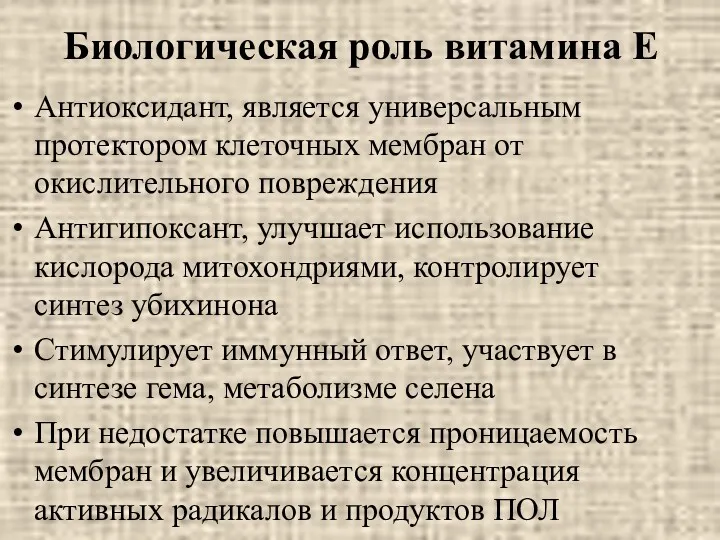 Биологическая роль витамина Е

• Антиоксидант, является универсальным протектором клеточных мембран от окислительного повреждения
• Антигипоксант, улучшает использование кислорода митохондриями, контролирует синтез убихинона
• Стимулирует иммунный ответ, участвует в синтезе гема, метаболизме селена
• При недостатке повышается проницаемость мембран и увеличивается концентрация активных радикалов и продуктов ПОЛ